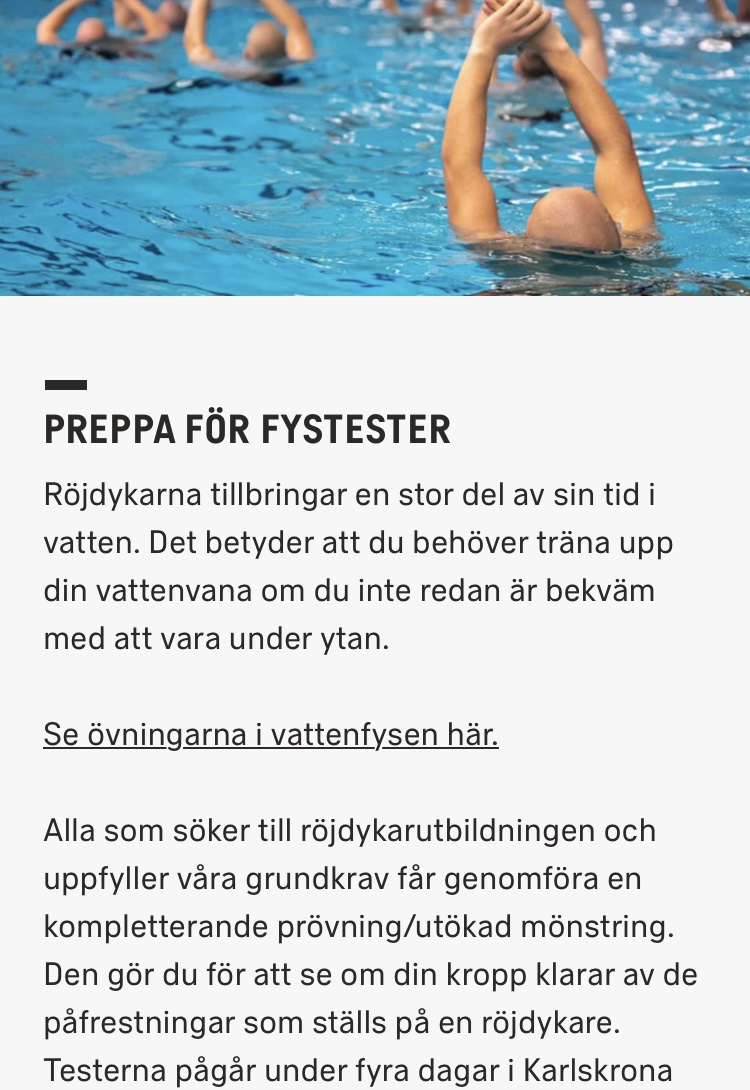 PREPPA FÖR FYSTESTER

Röjdykarna tillbringar en stor del av sin tid i vatten. Det betyder att du behöver träna upp din vattenvana om du inte redan är bekväm med att vara under ytan.

Se övningarna i vattenfysen här.

Alla som söker till röjdykarutbildningen och uppfyller våra grundkrav får genomföra en kompletterande prövning/utökad mönstring. Den gör du för att se om din kropp klarar av de påfrestningar som ställs på en röjdykare. Testerna pågår under fyra dagar i Karlskrona